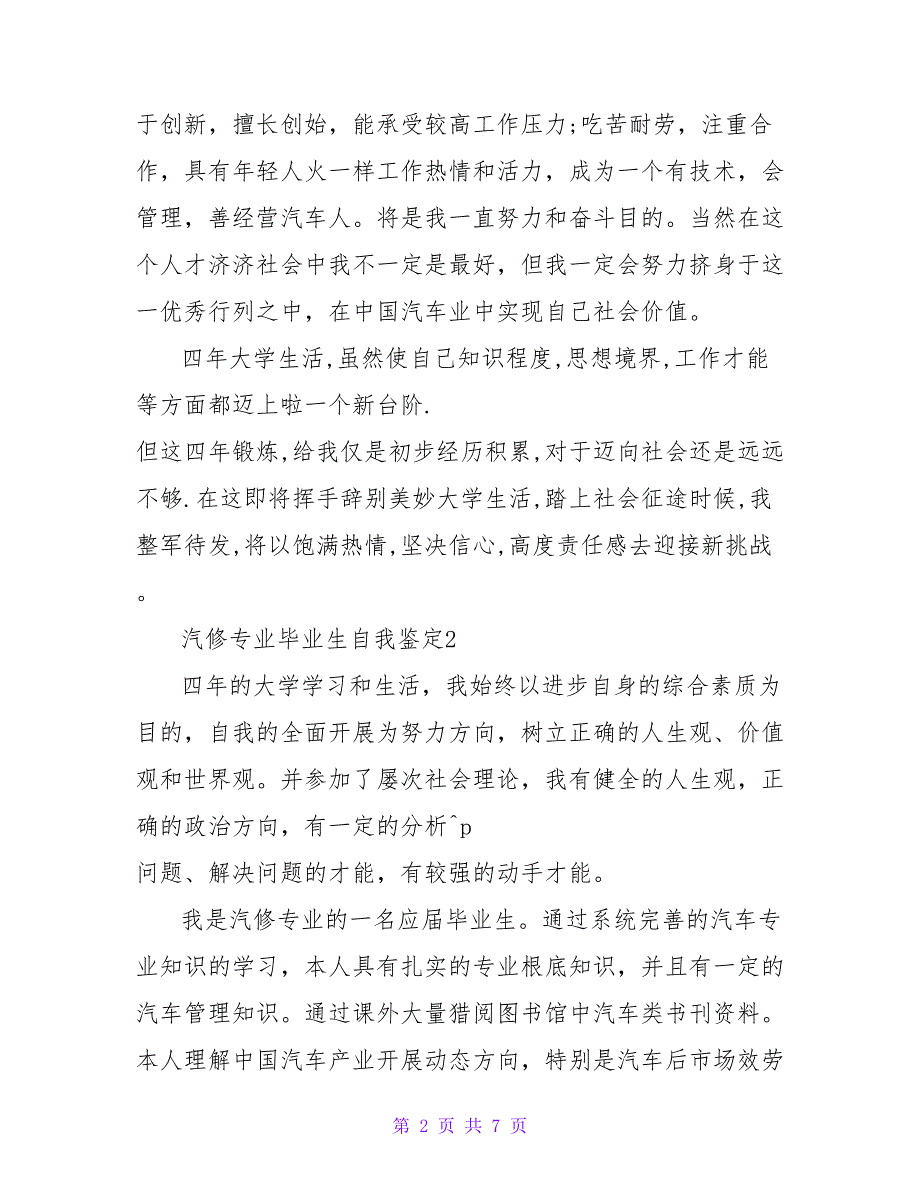 于创新，擅长创始，能承受较高工作压力;吃苦耐劳，注重合作，具有年轻人火一样工作热情和活力，成为一个有技术，会管理，善经营汽车人。将是我一直努力和奋斗目的。当然在这个人才济济社会中我不一定是最好，但我一定会努力挤身于这一优秀行列之中，在中国汽车业中实现自己社会价值。

四年大学生活,虽然使自己知识程度,思想境界,工作才能等方面都迈上啦一个新台阶.

但这四年锻炼,给我仅是初步经历积累,对于迈向社会还是远远不够.在这即将挥手辞别美妙大学生活,踏上社会征途时候,我整军待发,将以饱满热情,坚决信心,高度责任感去迎接新挑战。

汽修专业毕业生自我鉴定2

四年的大学学习和生活，我始终以进步自身的综合素质为目的，自我的全面开展为努力方向，树立正确的人生观、价值观和世界观。并参加了屡次社会理论，我有健全的人生观，正确的政治方向，有一定的分析^p

问题、解决问题的才能，有较强的动手才能。

我是汽修专业的一名应届毕业生。通过系统完善的汽车专业知识的学习，本人具有扎实的专业根底知识，并且有一定的汽车管理知识。通过课外大量猎阅图书馆中汽车类书刊资料。本人理解中国汽车产业开展动态方向，特别是汽车后市场效劳

第 2 页 共 7 页